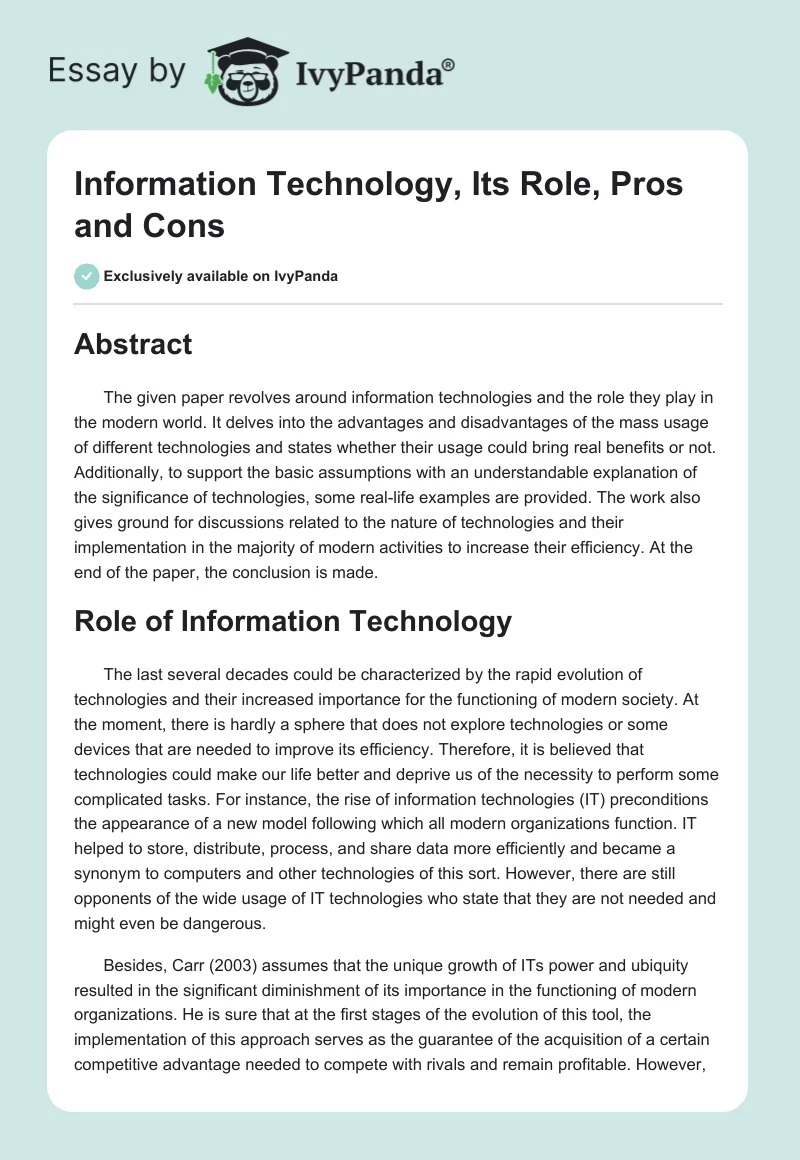 Essay by IvyPanda®

Information Technology, Its Role, Pros and Cons

Exclusively available on IvyPanda

Abstract

The given paper revolves around information technologies and the role they play in the modern world. It delves into the advantages and disadvantages of the mass usage of different technologies and states whether their usage could bring real benefits or not. Additionally, to support the basic assumptions with an understandable explanation of the significance of technologies, some real-life examples are provided. The work also gives ground for discussions related to the nature of technologies and their implementation in the majority of modern activities to increase their efficiency. At the end of the paper, the conclusion is made.

Role of Information Technology

The last several decades could be characterized by the rapid evolution of technologies and their increased importance for the functioning of modern society. At the moment, there is hardly a sphere that does not explore technologies or some devices that are needed to improve its efficiency. Therefore, it is believed that technologies could make our life better and deprive us of the necessity to perform some complicated tasks. For instance, the rise of information technologies (IT) preconditions the appearance of a new model following which all modern organizations function. IT helped to store, distribute, process, and share data more efficiently and became a synonym to computers and other technologies of this sort. However, there are still opponents of the wide usage of IT technologies who state that they are not needed and might even be dangerous.

Besides, Carr (2003) assumes that the unique growth of ITs power and ubiquity resulted in the significant diminishment of its importance in the functioning of modern organizations. He is sure that at the first stages of the evolution of this tool, the implementation of this approach serves as the guarantee of the acquisition of a certain competitive advantage needed to compete with rivals and remain profitable. However,